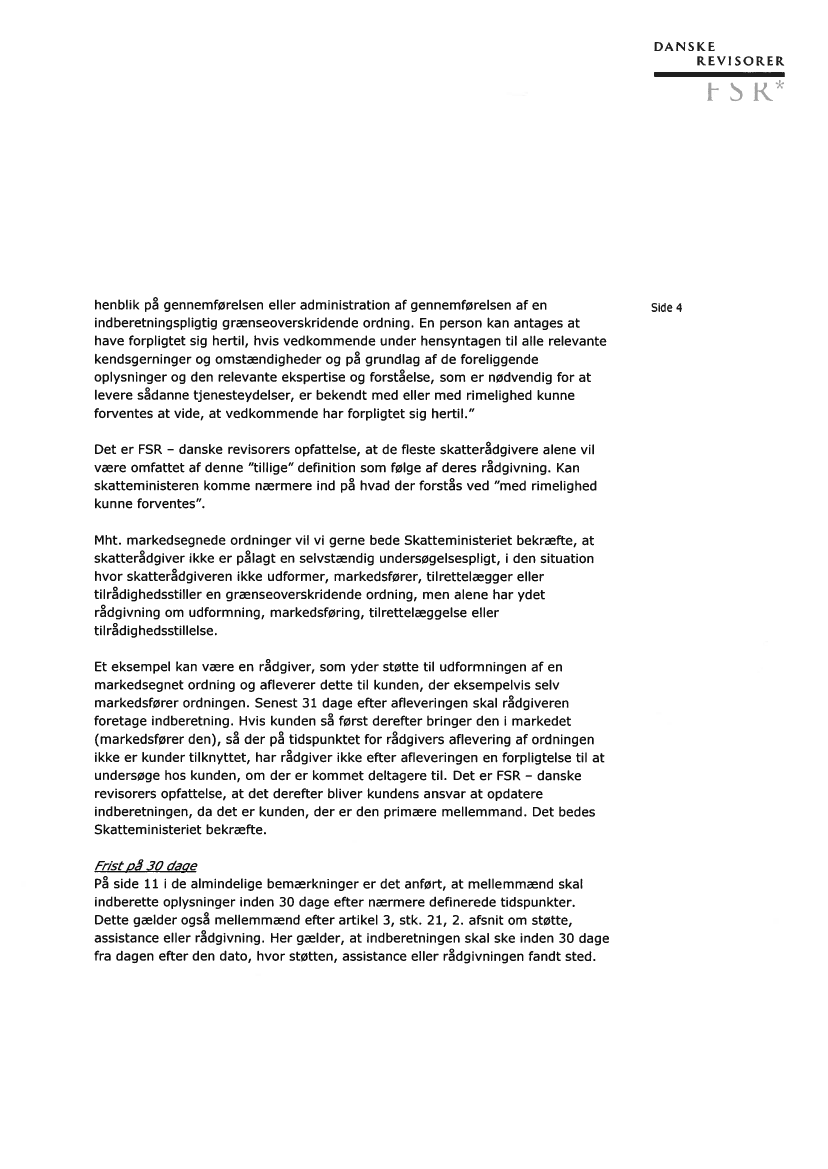 DANSKE
REVISORER
FSR*

Side 4

henblik på gennemførelsen eller administration af gennemførelsen af en indberetningspligtig grænseoverskridende ordning. En person kan antages at have forpligtet sig hertil, hvis vedkommende under hensyntagen til alle relevante kendsgerninger og omstændigheder og på grundlag af de foreliggende oplysninger og den relevante ekspertise og forståelse, som er nødvendig for at levere sådanne tjenesteydelser, er bekendt med eller med rimelighed kunne forventes at vide, at vedkommende har forpligtet sig hertil."

Det er FSR – danske revisorers opfattelse, at de fleste skatterådgivere alene vil være omfattet af denne "tillige" definition som følge af deres rådgivning. Kan skatteministeren komme nærmere ind på hvad der forstås ved "med rimelighed kunne forventes".

Mht. markedsegnede ordninger vil vi gerne bede Skatteministeriet bekræfte, at skatterådgiver ikke er pålagt en selvstændig undersøgelsespligt, i den situation hvor skatterådgiveren ikke udformer, markedsfører, tilrettelægger eller tilrådighedsstiller en grænseoverskridende ordning, men alene har ydet rådgivning om udformning, markedsføring, tilrettelæggelse eller tilrådighedsstillelse.

Et eksempel kan være en rådgiver, som yder støtte til udformningen af en markedsegnet ordning og afleverer dette til kunden, der eksempelvis selv markedsfører ordningen. Senest 31 dage efter afleveringen skal rådgiveren foretage indberetning. Hvis kunden så først derefter bringer den i markedet (markedsfører den), så der på tidspunktet for rådgivers aflevering af ordningen ikke er kunder tilknyttet, har rådgiver ikke efter afleveringen en forpligtelse til at undersøge hos kunden, om der er kommet deltagere til. Det er FSR – danske revisorers opfattelse, at det derefter bliver kundens ansvar at opdatere indberetningen, da det er kunden, der er den primære mellemmand. Det bedes Skatteministeriet bekræfte.

Frist på 30 dage
På side 11 i de almindelige bemærkninger er det anført, at mellemmænd skal indberette oplysninger inden 30 dage efter nærmere definerede tidspunkter. Dette gælder også mellemmænd efter artikel 3, stk. 21, 2. afsnit om støtte, assistance eller rådgivning. Her gælder, at indberetningen skal ske inden 30 dage fra dagen efter den dato, hvor støtten, assistance eller rådgivningen fandt sted.